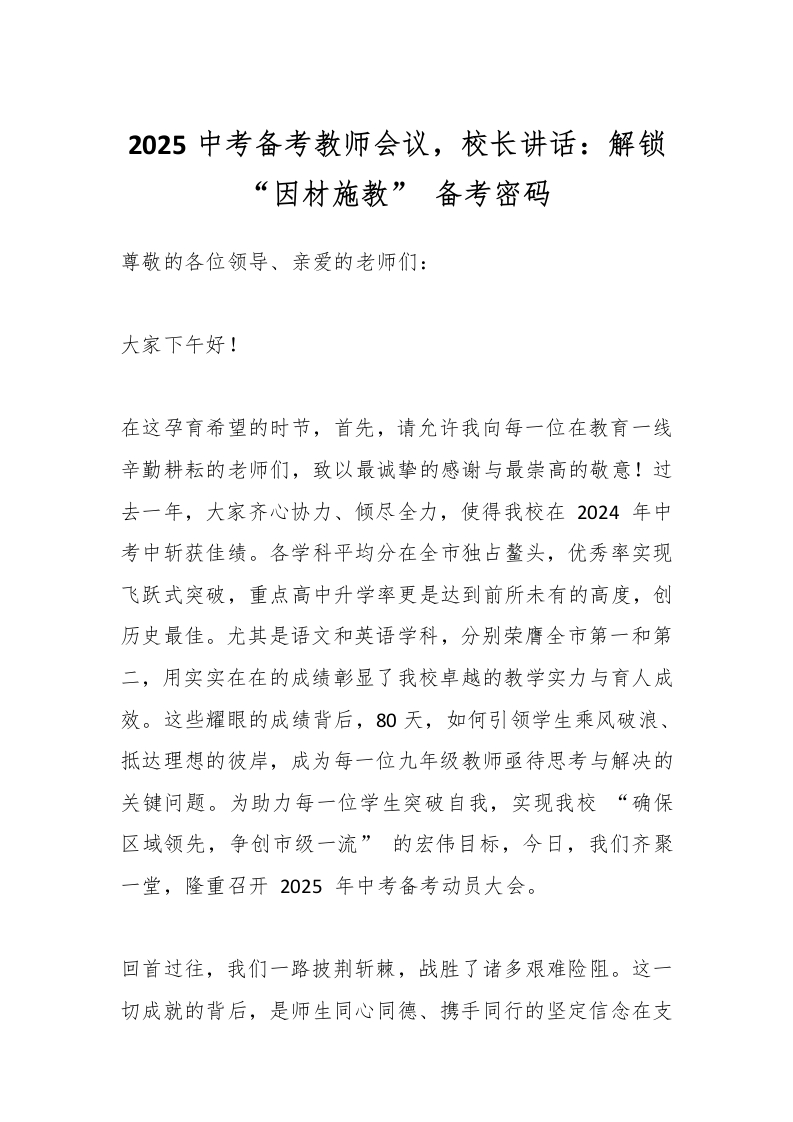 2025 中考备考教师会议，校长讲话：解锁“因材施教” 备考密码

尊敬的各位领导、亲爱的老师们：

大家下午好！

在这孕育希望的时节，首先，请允许我向每一位在教育一线辛勤耕耘的老师们，致以最诚挚的感谢与最崇高的敬意！过去一年，大家齐心协力、倾尽全力，使得我校在 2024 年中考中斩获佳绩。各学科平均分在全市独占鳌头，优秀率实现飞跃式突破，重点高中升学率更是达到前所未有的高度，创历史最佳。尤其是语文和英语学科，分别荣膺全市第一和第二，用实实在在的成绩彰显了我校卓越的教学实力与育人成效。这些耀眼的成绩背后，80 天，如何引领学生乘风破浪、抵达理想的彼岸，成为每一位九年级教师亟待思考与解决的关键问题。为助力每一位学生突破自我，实现我校 “确保区域领先，争创市级一流” 的宏伟目标，今日，我们齐聚一堂，隆重召开 2025 年中考备考动员大会。

回首过往，我们一路披荆斩棘，战胜了诸多艰难险阻。这一切成就的背后，是师生同心同德、携手同行的坚定信念在支